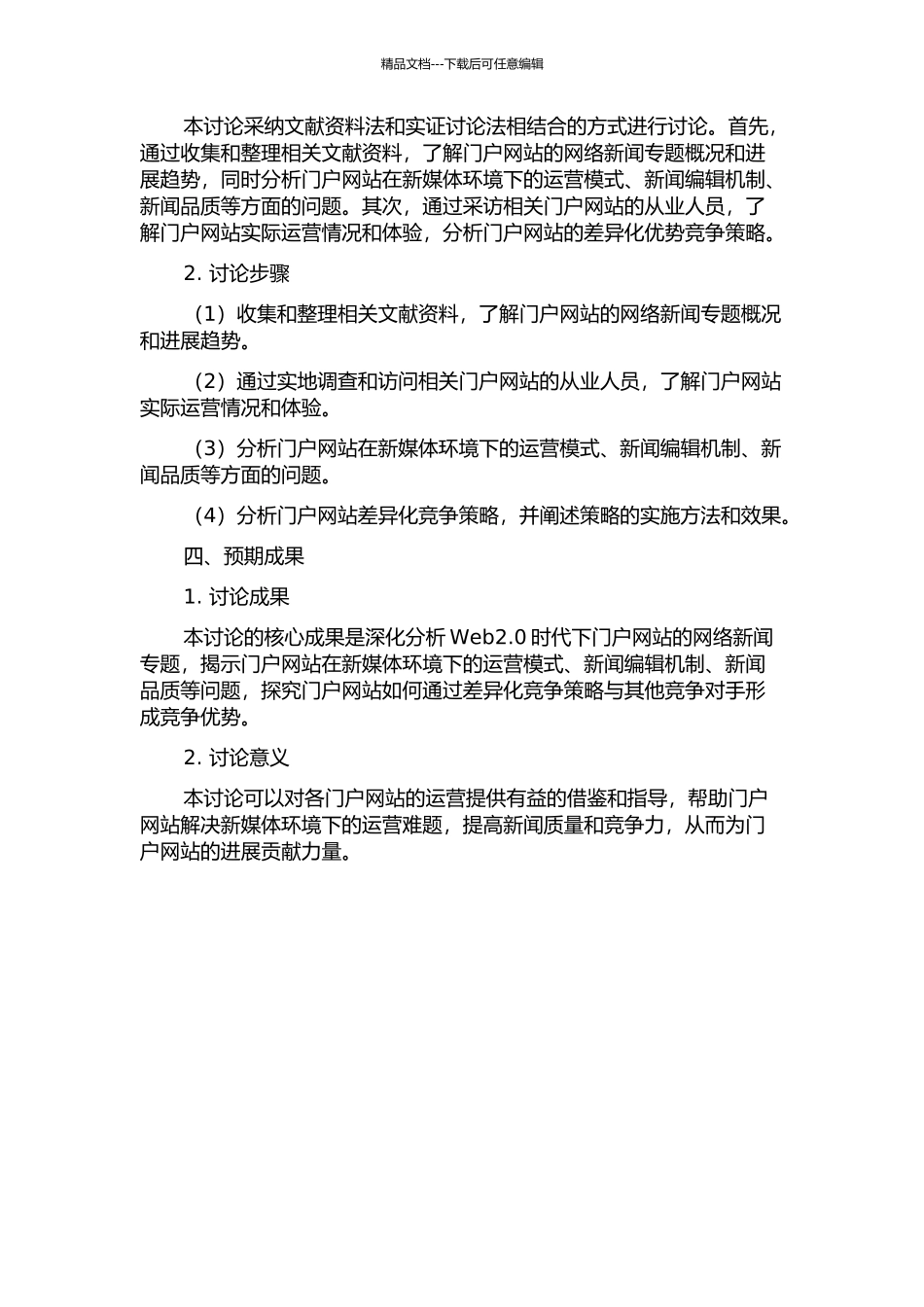 精品文档---下载后可任意编辑

本讨论采纳文献资料法和实证讨论法相结合的方式进行讨论。首先，通过收集和整理相关文献资料，了解门户网站的网络新闻专题概况和进展趋势，同时分析门户网站在新媒体环境下的运营模式、新闻编辑机制、新闻品质等方面的问题。其次，通过采访相关门户网站的从业人员，了解门户网站实际运营情况和体验，分析门户网站的差异化优势竞争策略。

2. 讨论步骤

（1）收集和整理相关文献资料，了解门户网站的网络新闻专题概况和进展趋势。

（2）通过实地调查和访问相关门户网站的从业人员，了解门户网站实际运营情况和体验。

（3）分析门户网站在新媒体环境下的运营模式、新闻编辑机制、新闻品质等方面的问题。

（4）分析门户网站差异化竞争策略，并阐述策略的实施方法和效果。

四、预期成果

1. 讨论成果

本讨论的核心成果是深化分析 Web2.0 时代下门户网站的网络新闻专题，揭示门户网站在新媒体环境下的运营模式、新闻编辑机制、新闻品质等问题，探究门户网站如何通过差异化竞争策略与其他竞争对手形成竞争优势。

2. 讨论意义

本讨论可以对各门户网站的运营提供有益的借鉴和指导，帮助门户网站解决新媒体环境下的运营难题，提高新闻质量和竞争力，从而为门户网站的进展贡献力量。